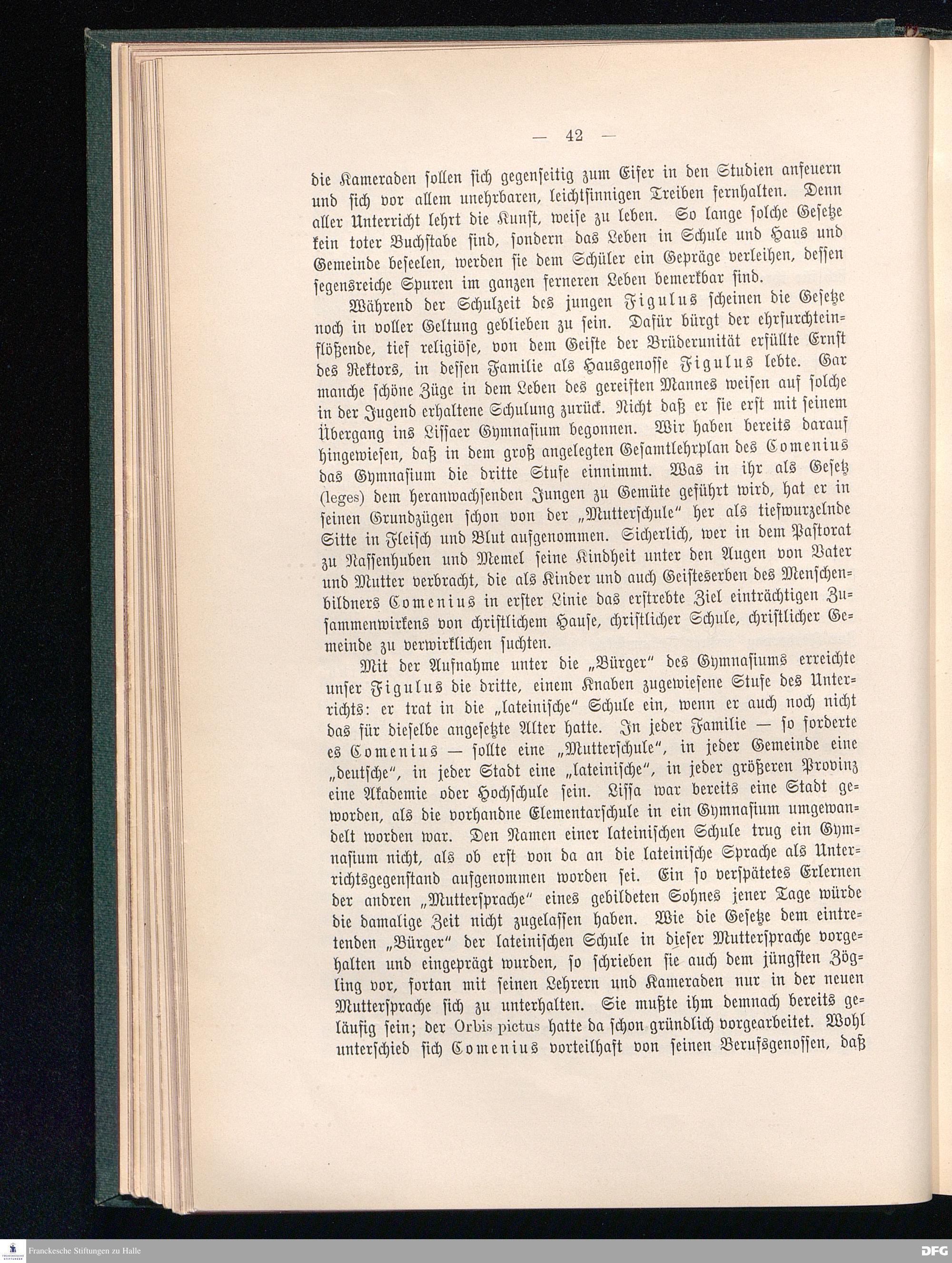 — 42 —

die Kameraden sollen sich gegenseitig zum Eifer in den Studien anfeuern und sich vor allem unehrbaren, leichtsinnigen Treiben fernhalten. Denn aller Unterricht lehrt die Kunst, weise zu leben. So lange solche Gesetze kein toter Buchstabe sind, sondern das Leben in Schule und Haus und Gemeinde beseelen, werden sie dem Schüler ein Gepräge verleihen, dessen segensreiche Spuren im ganzen ferneren Leben bemerkbar sind.

Während der Schulzeit des jungen Figulus scheinen die Gesetze noch in voller Geltung geblieben zu sein. Dafür bürgt der ehrfurchteinflößende, tief religiöse, von dem Geiste der Brüderunität erfüllte Ernst des Rektors, in dessen Familie als Hausgenosse Figulus lebte. Gar manche schöne Züge in dem Leben des gereiften Mannes weisen auf solche in der Jugend erhaltene Schulung zurück. Nicht daß er sie erst mit seinem Übergang ins Lissaer Gymnasium begonnen. Wir haben bereits darauf hingewiesen, daß in dem groß angelegten Gesamtlehrplan des Comenius das Gymnasium die dritte Stufe einnimmt. Was in ihr als Gesetz (leges) dem heranwachsenden Jungen zu Gemüte geführt wird, hat er in seinen Grundzügen schon von der „Mutterschule" her als tiefwurzelnde Sitte in Fleisch und Blut aufgenommen. Sicherlich, wer in dem Pastorat zu Nassenhuben und Memel seine Kindheit unter den Augen von Vater und Mutter verbracht, die als Kinder und auch Geisteserben des Menschenbildners Comenius in erster Linie das erstrebte Ziel einträchtigen Zusammenwirkens von christlichem Hause, christlicher Schule, christlicher Gemeinde zu verwirklichen suchten.

Mit der Aufnahme unter die „Bürger" des Gymnasiums erreichte unser Figulus die dritte, einem Knaben zugewiesene Stufe des Unterrichts: er trat in die „lateinische" Schule ein, wenn er auch noch nicht das für dieselbe angesetzte Alter hatte. In jeder Familie — so forderte es Comenius — sollte eine „Mutterschule", in jeder Gemeinde eine „deutsche", in jeder Stadt eine „lateinische", in jeder größeren Provinz eine Akademie oder Hochschule sein. Lissa war bereits eine Stadt geworden, als die vorhandne Elementarschule in ein Gymnasium umgewandelt worden war. Den Namen einer lateinischen Schule trug ein Gymnasium nicht, als ob erst von da an die lateinische Sprache als Unterrichtsgegenstand aufgenommen worden sei. Ein so verspätetes Erlernen der andren „Muttersprache" eines gebildeten Sohnes jener Tage würde die damalige Zeit nicht zugelassen haben. Wie die Gesetze dem eintretenden „Bürger" der lateinischen Schule in dieser Muttersprache vorgehalten und eingeprägt wurden, so schrieben sie auch dem jüngsten Zögling vor, fortan mit seinen Lehrern und Kameraden nur in der neuen Muttersprache sich zu unterhalten. Sie mußte ihm demnach bereits geläufig sein; der Orbis pictus hatte da schon gründlich vorgearbeitet. Wohl unterschied sich Comenius vorteilhaft von seinen Berufsgenossen, daß

Franckesche Stiftungen zu Halle
DFG